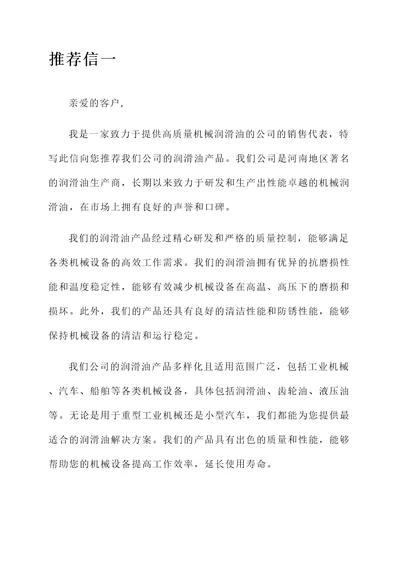 推荐信一

亲爱的客户，

我是一家致力于提供高质量机械润滑油的公司的销售代表，特写此信向您推荐我们公司的润滑油产品。我们公司是河南地区著名的润滑油生产商，长期以来致力于研发和生产出性能卓越的机械润滑油，在市场上拥有良好的声誉和口碑。

我们的润滑油产品经过精心研发和严格的质量控制，能够满足各类机械设备的高效工作需求。我们的润滑油拥有优异的抗磨损性能和温度稳定性，能够有效减少机械设备在高温、高压下的磨损和损坏。此外，我们的产品还具有良好的清洁性能和防锈性能，能够保持机械设备的清洁和运行稳定。

我们公司的润滑油产品多样化且适用范围广泛，包括工业机械、汽车、船舶等各类机械设备，具体包括润滑油、齿轮油、液压油等。无论是用于重型工业机械还是小型汽车，我们都能为您提供最适合的润滑油解决方案。我们的产品具有出色的质量和性能，能够帮助您的机械设备提高工作效率，延长使用寿命。